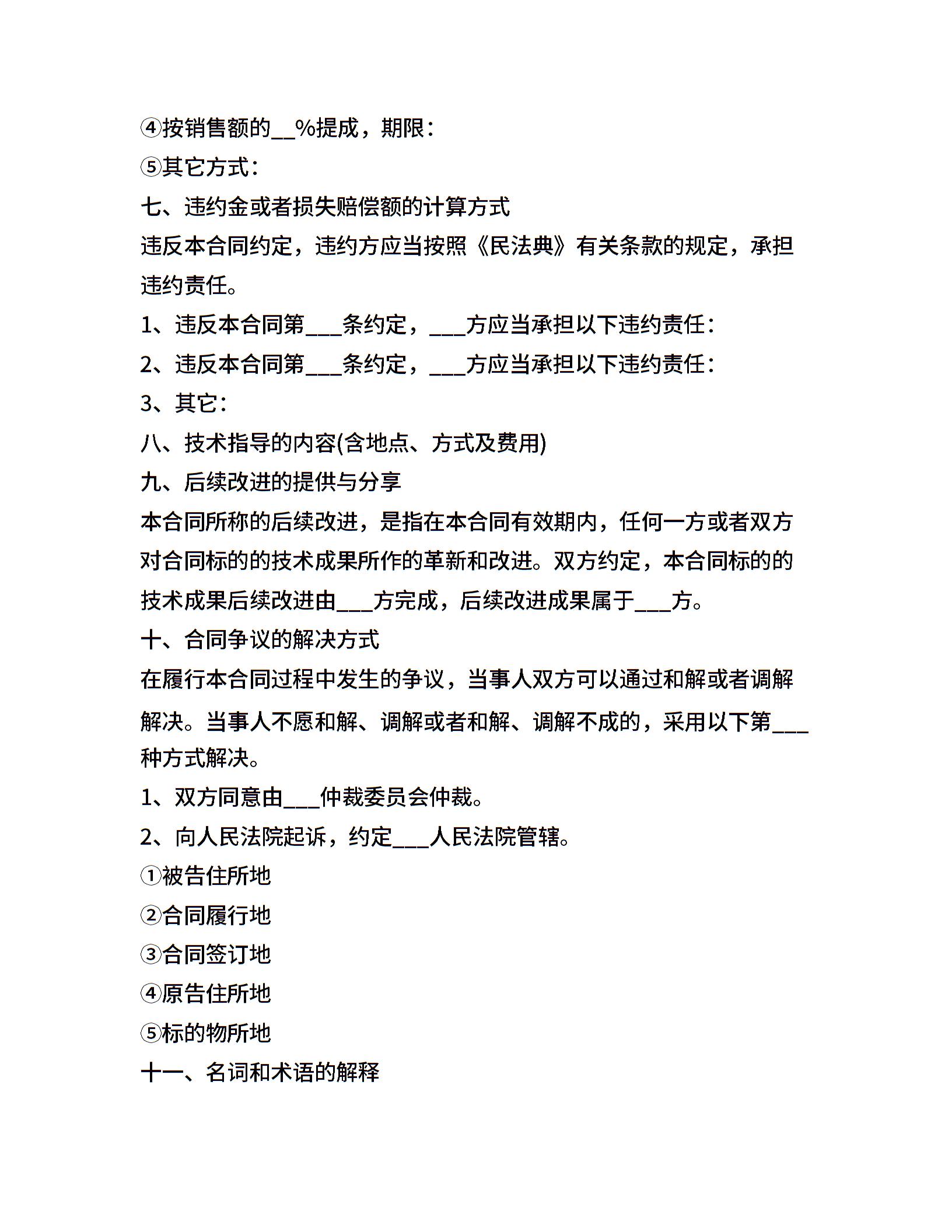 ④按销售额的__%提成，期限：
⑤其它方式：
七、违约金或者损失赔偿额的计算方式
违反本合同约定，违约方应当按照《民法典》有关条款的规定，承担违约责任。
1、违反本合同第___条约定，___方应当承担以下违约责任：
2、违反本合同第___条约定，___方应当承担以下违约责任：
3、其它：
八、技术指导的内容(含地点、方式及费用)
九、后续改进的提供与分享
本合同所称的后续改进，是指在本合同有效期内，任何一方或者双方对合同标的的技术成果所作的革新和改进。双方约定，本合同标的的技术成果后续改进由___方完成，后续改进成果属于___方。
十、合同争议的解决方式
在履行本合同过程中发生的争议，当事人双方可以通过和解或者调解解决。当事人不愿和解、调解或者和解、调解不成的，采用以下第___种方式解决。
1、双方同意由___仲裁委员会仲裁。
2、向人民法院起诉，约定___人民法院管辖。
①被告住所地
②合同履行地
③合同签订地
④原告住所地
⑤标的物所地
十一、名词和术语的解释